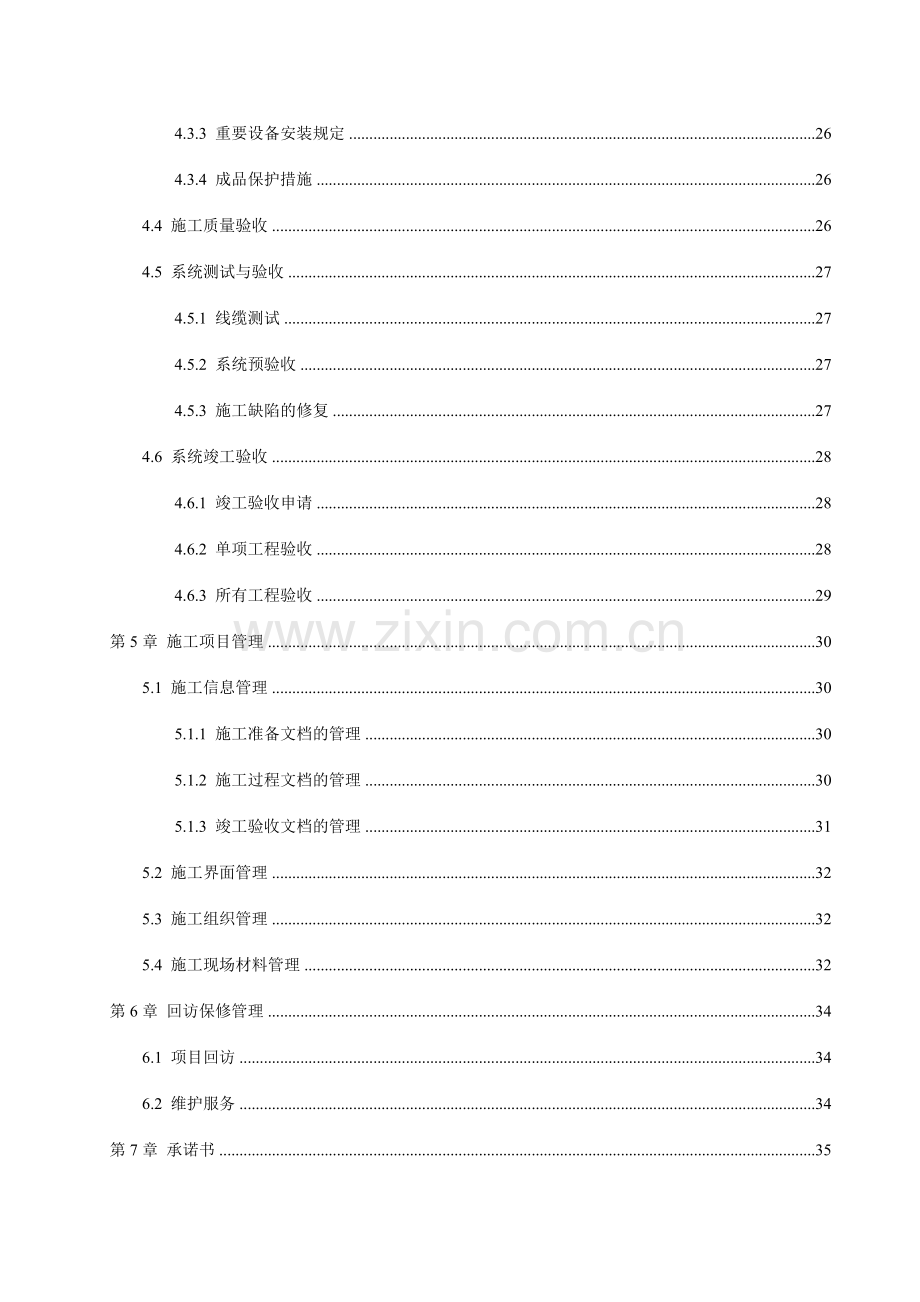 4.3.3 重要设备安装规定 26

4.3.4 成品保护措施 26

4.4 施工质量验收 26

4.5 系统测试与验收 27

4.5.1 线缆测试 27

4.5.2 系统预验收 27

4.5.3 施工缺陷的修复 27

4.6 系统竣工验收 28

4.6.1 竣工验收申请 28

4.6.2 单项工程验收 28

4.6.3 所有工程验收 29

第5章 施工项目管理 30

5.1 施工信息管理 30

5.1.1 施工准备文档的管理 30

5.1.2 施工过程文档的管理 30

5.1.3 竣工验收文档的管理 31

5.2 施工界面管理 32

5.3 施工组织管理 32

5.4 施工现场材料管理 32

第6章 回访保修管理 34

6.1 项目回访 34

6.2 维护服务 34

第7章 承诺书 35

www.zixin.com.cn